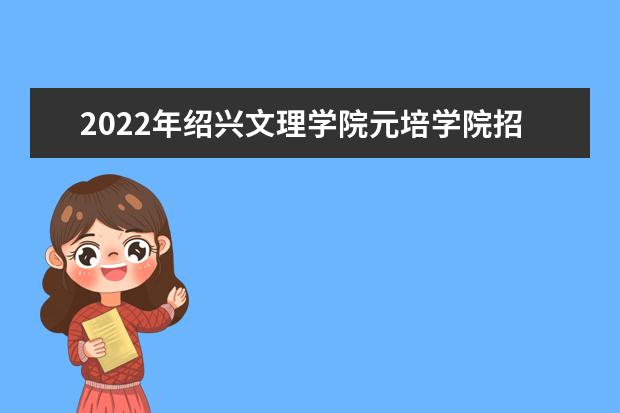 2022年绍兴文理学院元培学院招